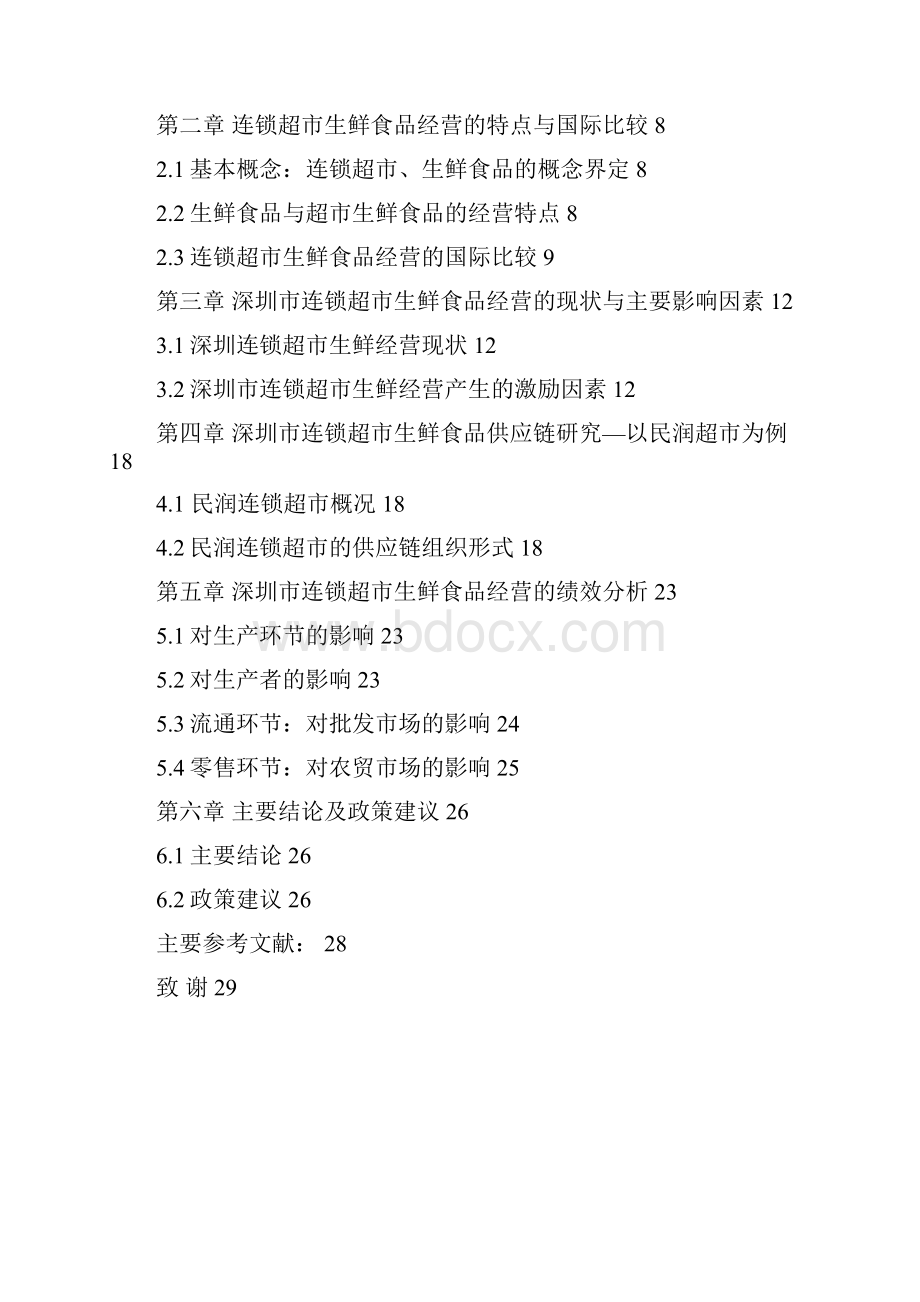 第二章 连锁超市生鲜食品经营的特点与国际比较 8

2.1 基本概念：连锁超市、生鲜食品的概念界定 8

2.2 生鲜食品与超市生鲜食品的经营特点 8

2.3 连锁超市生鲜食品经营的国际比较 9

第三章 深圳市连锁超市生鲜食品经营的现状与主要影响因素 12

3.1 深圳连锁超市生鲜经营现状 12

3.2 深圳市连锁超市生鲜经营产生的激励因素 12

第四章 深圳市连锁超市生鲜食品供应链研究—以民润超市为例 18

4.1 民润连锁超市概况 18

4.2 民润连锁超市的供应链组织形式 18

第五章 深圳市连锁超市生鲜食品经营的绩效分析 23

5.1 对生产环节的影响 23

5.2 对生产者的影响 23

5.3 流通环节：对批发市场的影响 24

5.4 零售环节：对农贸市场的影响 25

第六章 主要结论及政策建议 26

6.1 主要结论 26

6.2 政策建议 26

主要参考文献： 28

致 谢 29

www.bdocx.com